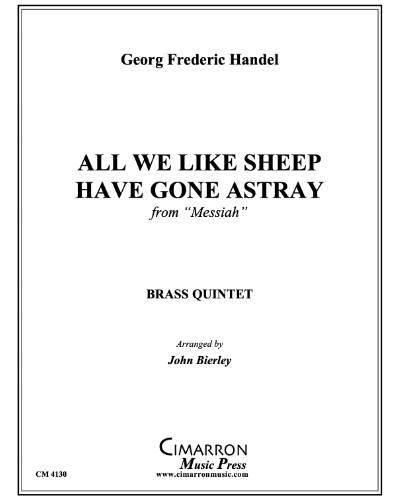 Georg Frederic Handel

ALL WE LIKE SHEEP HAVE GONE ASTRAY

from "Messiah"

BRASS QUINTET

Arranged by

John Bierley

CIMARRON
Music Press
www.cimarronmusic.com

CM 4130